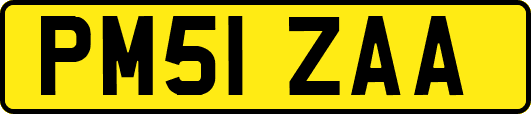 PM51 ZAA